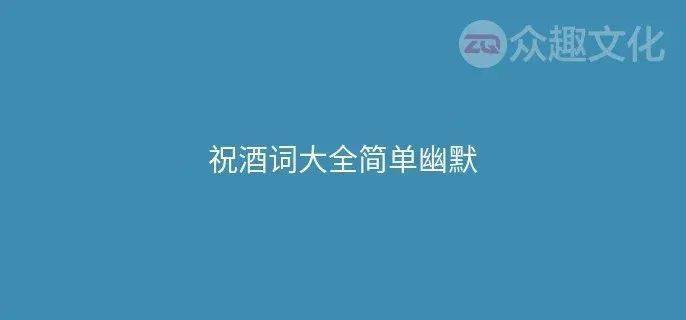 ZQ 众趣文化

祝酒词大全简单幽默